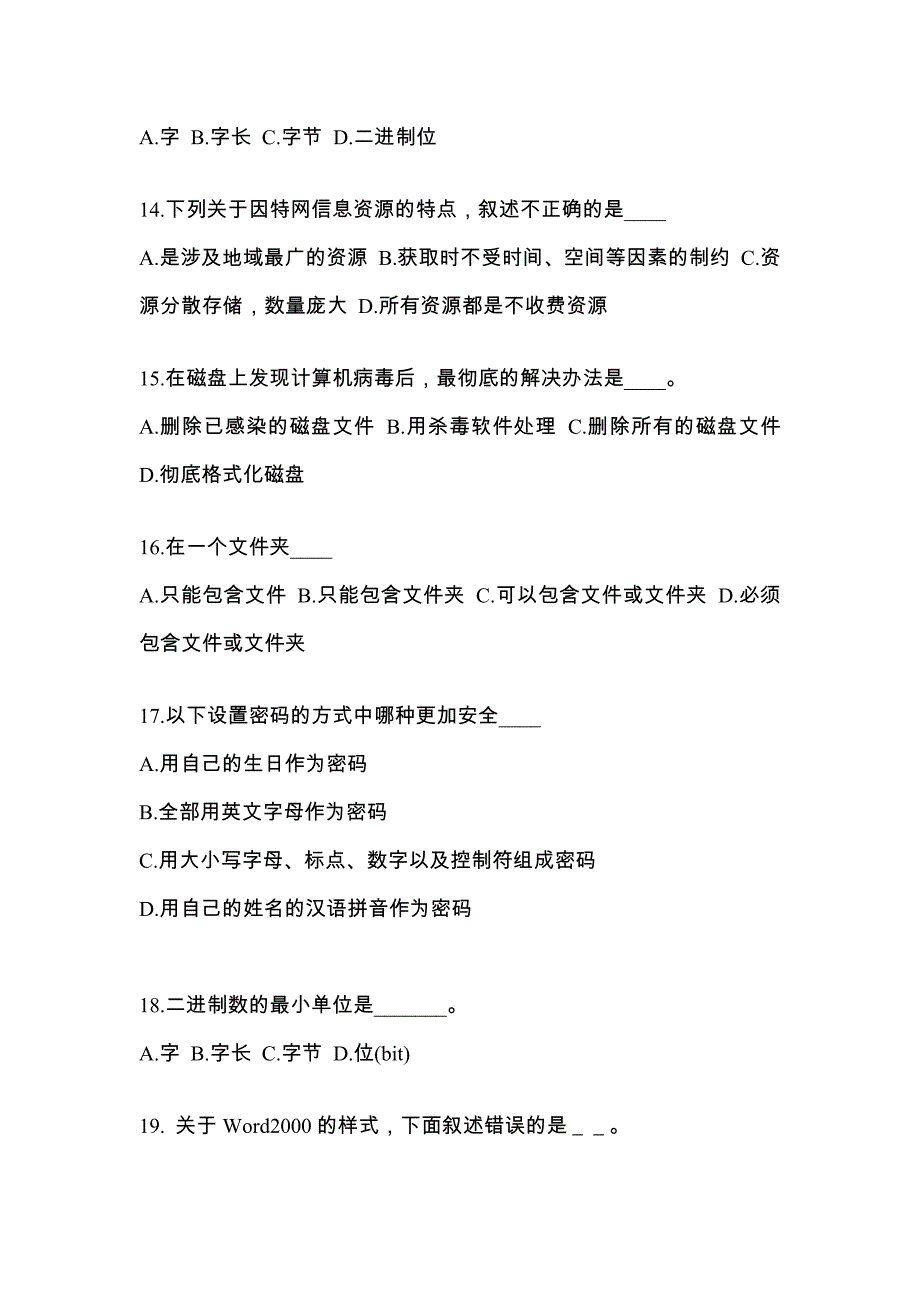 A.字 B.字长 C.字节 D.二进制位

14.下列关于因特网信息资源的特点，叙述不正确的是____

A.是涉及地域最广的资源 B.获取时不受时间、空间等因素的制约 C.资源分散存储，数量庞大 D.所有资源都是不收费资源

15.在磁盘上发现计算机病毒后，最彻底的解决办法是____。

A.删除已感染的磁盘文件 B.用杀毒软件处理 C.删除所有的磁盘文件 D.彻底格式化磁盘

16.在一个文件夹____

A.只能包含文件 B.只能包含文件夹 C.可以包含文件或文件夹 D.必须包含文件或文件夹

17.以下设置密码的方式中哪种更加安全____

A.用自己的生日作为密码

B.全部用英文字母作为密码

C.用大小写字母、标点、数字以及控制符组成密码

D.用自己的姓名的汉语拼音作为密码

18.二进制数的最小单位是_______。

A.字 B.字长 C.字节 D.位(bit)

19. 关于 Word2000 的样式，下面叙述错误的是 _ _。